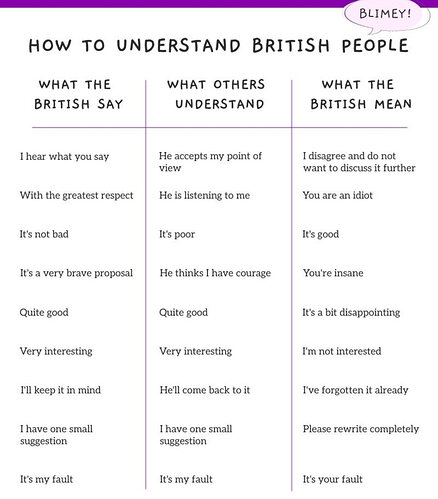 BLIMEY!

HOW TO UNDERSTAND BRITISH PEOPLE

| WHAT THE BRITISH SAY | WHAT OTHERS UNDERSTAND | WHAT THE BRITISH MEAN |
|---|---|---|
| I hear what you say | He accepts my point of view | I disagree and do not want to discuss it further |
| With the greatest respect | He is listening to me | You are an idiot |
| It's not bad | It's poor | It's good |
| It's a very brave proposal | He thinks I have courage | You're insane |
| Quite good | Quite good | It's a bit disappointing |
| Very interesting | Very interesting | I'm not interested |
| I'll keep it in mind | He'll come back to it | I've forgotten it already |
| I have one small suggestion | I have one small suggestion | Please rewrite completely |
| It's my fault | It's my fault | It's your fault |